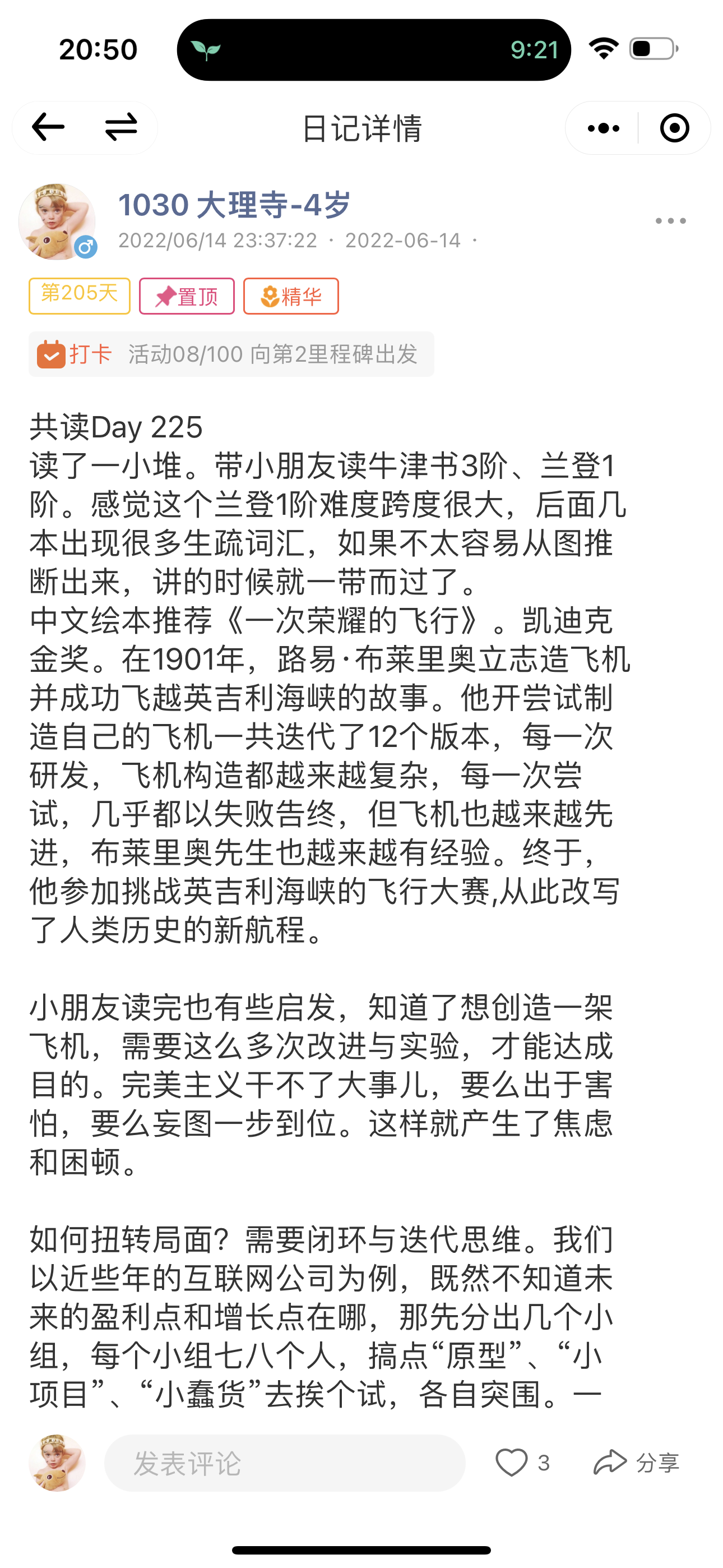 20:50

9:21

日记详情

1030 大理寺-4岁

2022/06/14 23:37:22 · 2022-06-14 ·

第205天 置顶 精华

打卡 活动08/100 向第2里程碑出发

共读Day 225
读了一小堆。带小朋友读牛津书3阶、兰登1阶。感觉这个兰登1阶难度跨度很大，后面几本出现很多生疏词汇，如果不太容易从图推断出来，讲的时候就一带而过了。
中文绘本推荐《一次荣耀的飞行》。凯迪克金奖。在1901年，路易·布莱里奥立志造飞机并成功飞越英吉利海峡的故事。他开尝试制造自己的飞机一共迭代了12个版本，每一次研发，飞机构造都越来越复杂，每一次尝试，几乎都以失败告终，但飞机也越来越先进，布莱里奥先生也越来越有经验。终于，他参加挑战英吉利海峡的飞行大赛,从此改写了人类历史的新航程。

小朋友读完也有些启发，知道了想创造一架飞机，需要这么多次改进与实验，才能达成目的。完美主义干不了大事儿，要么出于害怕，要么妄图一步到位。这样就产生了焦虑和困顿。

如何扭转局面？需要闭环与迭代思维。我们以近些年的互联网公司为例，既然不知道未来的盈利点和增长点在哪，那先分出几个小组，每个小组七八个人，搞点“原型”、“小项目”、“小蠢货”去挨个试，各自突围。一

发表评论 3 分享